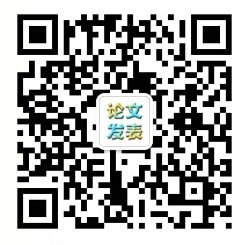 论文
发表